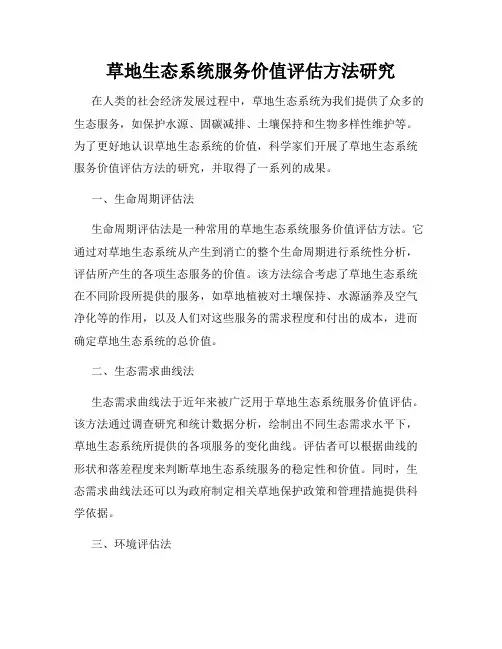 草地生态系统服务价值评估方法研究

在人类的社会经济发展过程中，草地生态系统为我们提供了众多的生态服务，如保护水源、固碳减排、土壤保持和生物多样性维护等。为了更好地认识草地生态系统的价值，科学家们开展了草地生态系统服务价值评估方法的研究，并取得了一系列的成果。

一、生命周期评估法

生命周期评估法是一种常用的草地生态系统服务价值评估方法。它通过对草地生态系统从产生到消亡的整个生命周期进行系统性分析，评估所产生的各项生态服务的价值。该方法综合考虑了草地生态系统在不同阶段所提供的服务，如草地植被对土壤保持、水源涵养及空气净化等的作用，以及人们对这些服务的需求程度和付出的成本，进而确定草地生态系统的总价值。

二、生态需求曲线法

生态需求曲线法于近年来被广泛用于草地生态系统服务价值评估。该方法通过调查研究和统计数据分析，绘制出不同生态需求水平下，草地生态系统所提供的各项服务的变化曲线。评估者可以根据曲线的形状和落差程度来判断草地生态系统服务的稳定性和价值。同时，生态需求曲线法还可以为政府制定相关草地保护政策和管理措施提供科学依据。

三、环境评估法